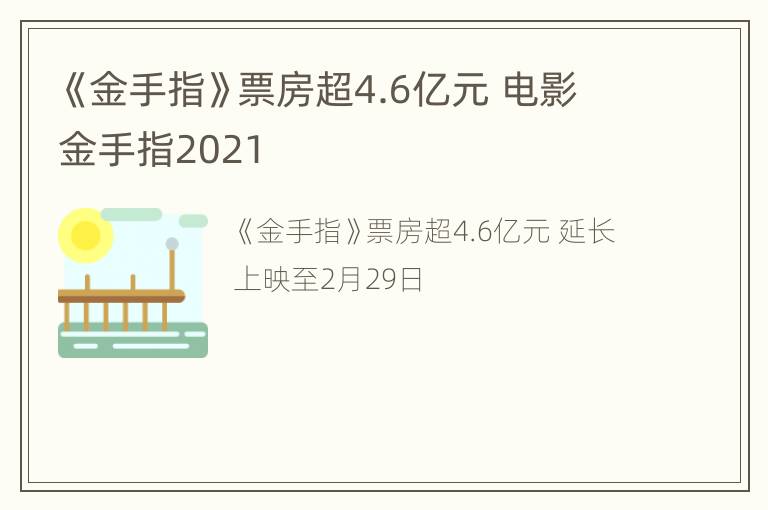 《金手指》票房超4.6亿元 电影金手指2021

《金手指》票房超4.6亿元 延长上映至2月29日